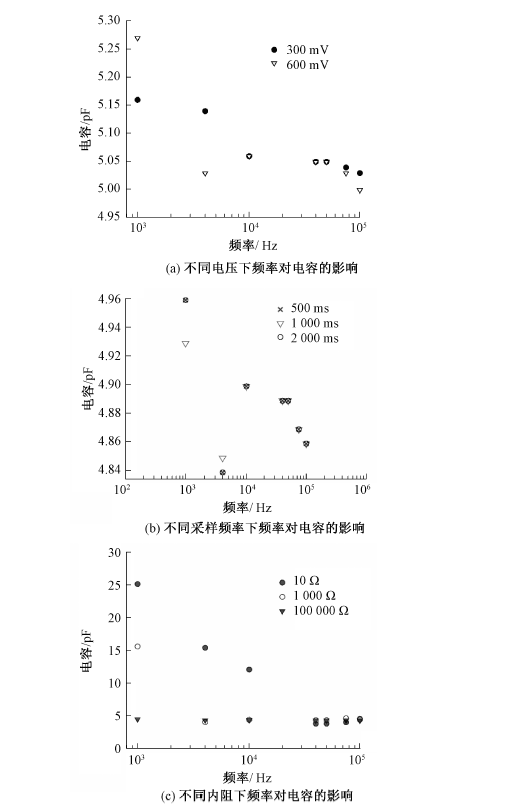 5.30
5.25
5.20
5.15
5.10
5.05
5.00
4.95
电容/pF
300 mV
600 mV
$10^3$
$10^4$
$10^5$
频率/ Hz
(a) 不同电压下频率对电容的影响

4.96
4.94
4.92
4.90
4.88
4.86
4.84
电容/pF
500 ms
1 000 ms
2 000 ms
$10^2$
$10^3$
$10^4$
$10^5$
$10^6$
频率/ Hz
(b) 不同采样频率下频率对电容的影响

30
25
20
15
10
5
0
电容/pF
10 Ω
1 000 Ω
100 000 Ω
$10^3$
$10^4$
$10^5$
频率/ Hz
(c) 不同内阻下频率对电容的影响